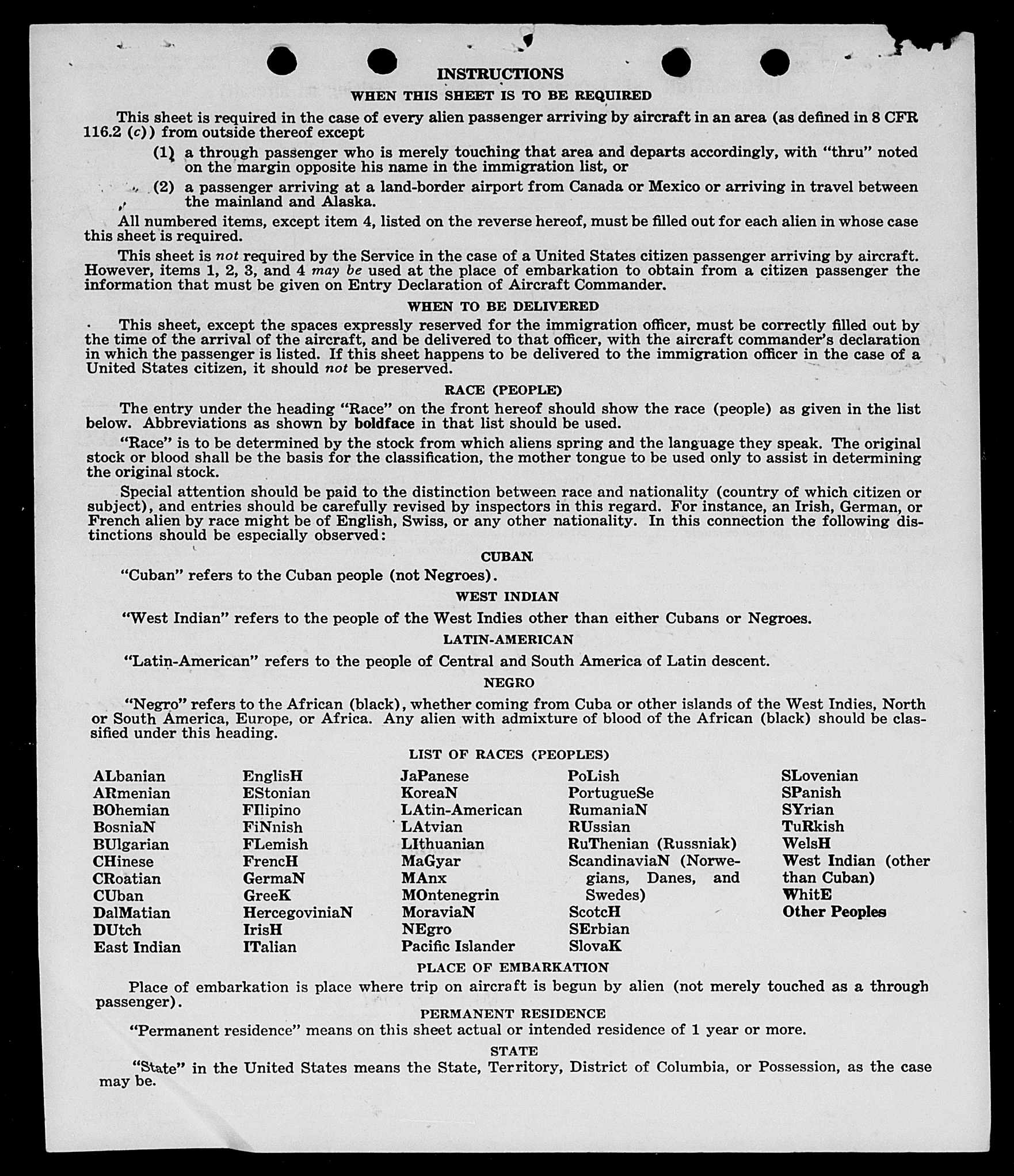 INSTRUCTIONS
WHEN THIS SHEET IS TO BE REQUIRED

This sheet is required in the case of every alien passenger arriving by aircraft in an area (as defined in 8 CFR 116.2 (c)) from outside thereof except

(1) a through passenger who is merely touching that area and departs accordingly, with "thru" noted on the margin opposite his name in the immigration list, or

(2) a passenger arriving at a land-border airport from Canada or Mexico or arriving in travel between the mainland and Alaska.

All numbered items, except item 4, listed on the reverse hereof, must be filled out for each alien in whose case this sheet is required.

This sheet is not required by the Service in the case of a United States citizen passenger arriving by aircraft. However, items 1, 2, 3, and 4 may be used at the place of embarkation to obtain from a citizen passenger the information that must be given on Entry Declaration of Aircraft Commander.

WHEN TO BE DELIVERED

This sheet, except the spaces expressly reserved for the immigration officer, must be correctly filled out by the time of the arrival of the aircraft, and be delivered to that officer, with the aircraft commander's declaration in which the passenger is listed. If this sheet happens to be delivered to the immigration officer in the case of a United States citizen, it should not be preserved.

RACE (PEOPLE)

The entry under the heading "Race" on the front hereof should show the race (people) as given in the list below. Abbreviations as shown by boldface in that list should be used.

"Race" is to be determined by the stock from which aliens spring and the language they speak. The original stock or blood shall be the basis for the classification, the mother tongue to be used only to assist in determining the original stock.

Special attention should be paid to the distinction between race and nationality (country of which citizen or subject), and entries should be carefully revised by inspectors in this regard. For instance, an Irish, German, or French alien by race might be of English, Swiss, or any other nationality. In this connection the following distinctions should be especially observed:

CUBAN

"Cuban" refers to the Cuban people (not Negroes).

WEST INDIAN

"West Indian" refers to the people of the West Indies other than either Cubans or Negroes.

LATIN-AMERICAN

"Latin-American" refers to the people of Central and South America of Latin descent.

NEGRO

"Negro" refers to the African (black), whether coming from Cuba or other islands of the West Indies, North or South America, Europe, or Africa. Any alien with admixture of blood of the African (black) should be classified under this heading.

LIST OF RACES (PEOPLES)

ALbanian
ARmenian
BOhemian
BosniaN
BUlgarian
CHinese
CRoatian
CUban
DalMatian
DUtch
East Indian

EnglisH
EStonian
FIlipino
FiNnish
FLemish
FrencH
GermaN
GreeK
HercegoviniaN
IrisH
ITalian

JaPanese
KoreaN
LAtin-American
LAtvian
LIthuanian
MaGyar
MAnx
MOntenegrin
MoraviaN
NEgro
Pacific Islander

PoLish
PortugueSe
RumaniaN
RUssian
RuThenian (Russniak)
ScandinaviaN (Norwegians, Danes, and Swedes)
ScotcH
SErbian
SlovaK

SLovenian
SPanish
SYrian
TuRkish
WelsH
West Indian (other than Cuban)
WhitE
Other Peoples

PLACE OF EMBARKATION

Place of embarkation is place where trip on aircraft is begun by alien (not merely touched as a through passenger).

PERMANENT RESIDENCE

"Permanent residence" means on this sheet actual or intended residence of 1 year or more.

STATE

"State" in the United States means the State, Territory, District of Columbia, or Possession, as the case may be.